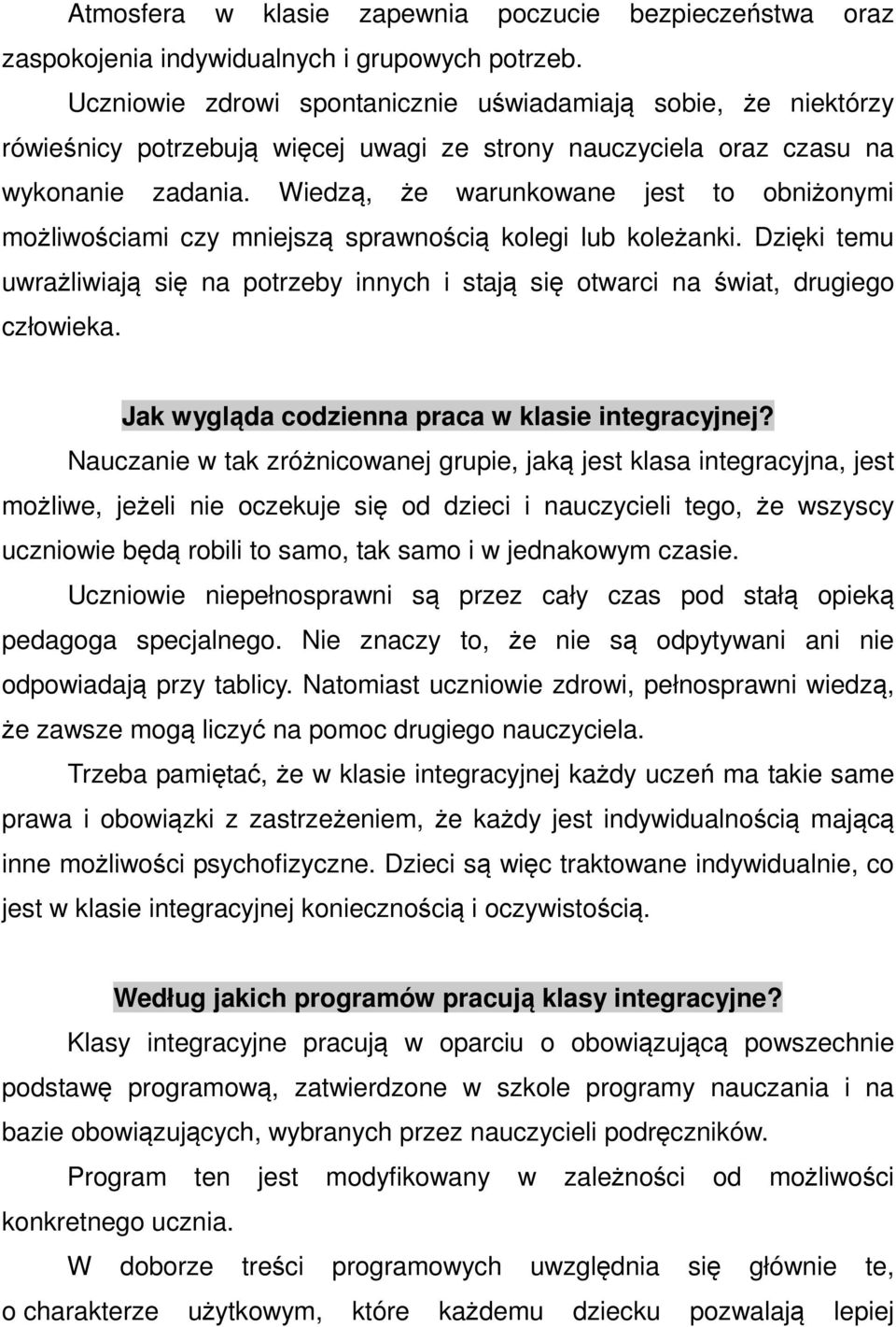 Atmosfera w klasie zapewnia poczucie bezpieczeństwa oraz zaspokojenia indywidualnych i grupowych potrzeb.

Uczniowie zdrowi spontanicznie uświadamiają sobie, że niektórzy rówieśnicy potrzebują więcej uwagi ze strony nauczyciela oraz czasu na wykonanie zadania. Wiedzą, że warunkowane jest to obniżonymi możliwościami czy mniejszą sprawnością kolegi lub koleżanki. Dzięki temu uwrażliwiają się na potrzeby innych i stają się otwarci na świat, drugiego człowieka.

Jak wygląda codzienna praca w klasie integracyjnej?

Nauczanie w tak zróżnicowanej grupie, jaką jest klasa integracyjna, jest możliwe, jeżeli nie oczekuje się od dzieci i nauczycieli tego, że wszyscy uczniowie będą robili to samo, tak samo i w jednakowym czasie.

Uczniowie niepełnosprawni są przez cały czas pod stałą opieką pedagoga specjalnego. Nie znaczy to, że nie są odpytywani ani nie odpowiadają przy tablicy. Natomiast uczniowie zdrowi, pełnosprawni wiedzą, że zawsze mogą liczyć na pomoc drugiego nauczyciela.

Trzeba pamiętać, że w klasie integracyjnej każdy uczeń ma takie same prawa i obowiązki z zastrzeżeniem, że każdy jest indywidualnością mającą inne możliwości psychofizyczne. Dzieci są więc traktowane indywidualnie, co jest w klasie integracyjnej koniecznością i oczywistością.

Według jakich programów pracują klasy integracyjne?

Klasy integracyjne pracują w oparciu o obowiązującą powszechnie podstawę programową, zatwierdzone w szkole programy nauczania i na bazie obowiązujących, wybranych przez nauczycieli podręczników.

Program ten jest modyfikowany w zależności od możliwości konkretnego ucznia.

W doborze treści programowych uwzględnia się głównie te, o charakterze użytkowym, które każdemu dziecku pozwalają lepiej